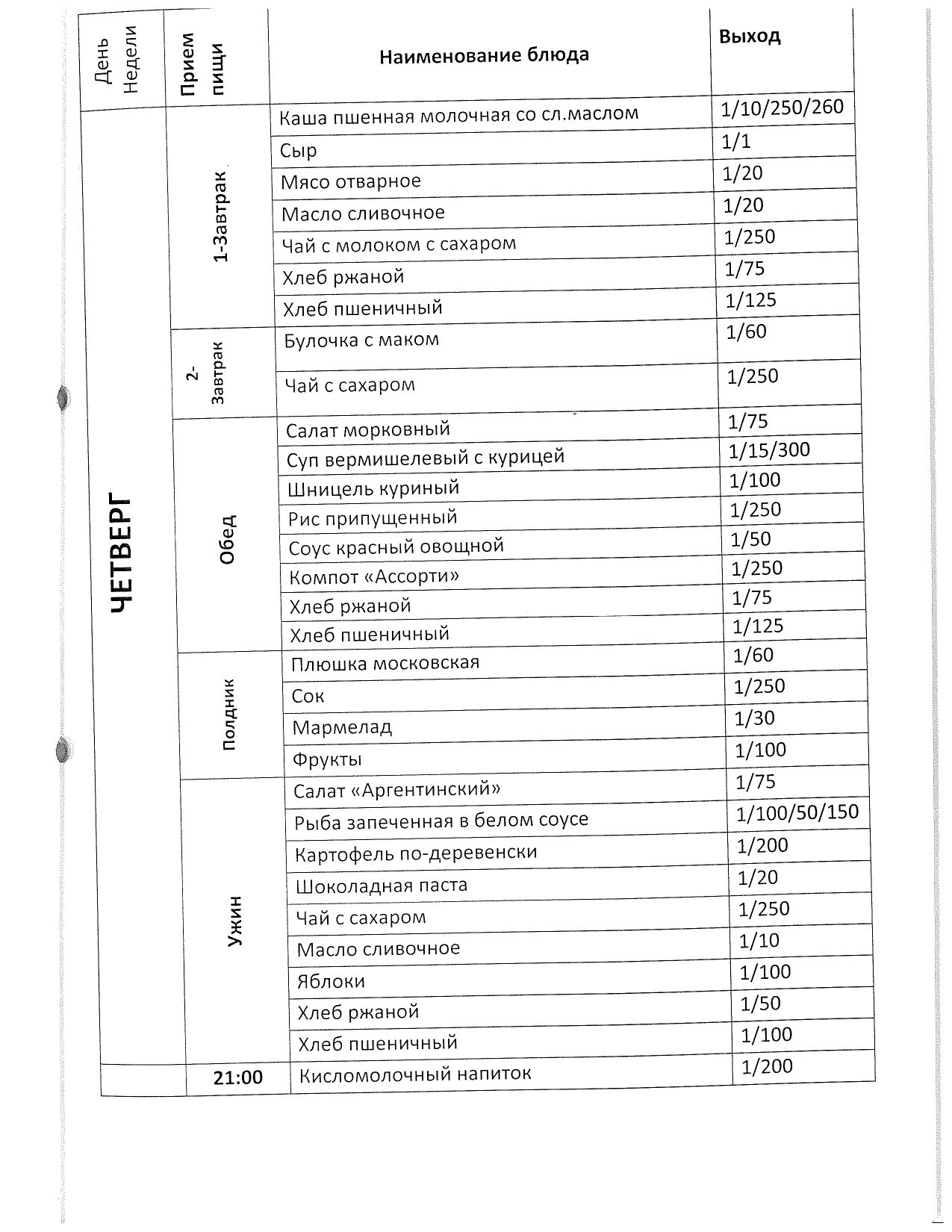 | День Недели | Прием пищи | Наименование блюда | Выход |
|---|---|---|---|
| ЧЕТВЕРГ | 1-Завтрак | Каша пшенная молочная со сл.маслом | 1/10/250/260 |
| | | Сыр | 1/1 |
| | | Мясо отварное | 1/20 |
| | | Масло сливочное | 1/20 |
| | | Чай с молоком с сахаром | 1/250 |
| | | Хлеб ржаной | 1/75 |
| | | Хлеб пшеничный | 1/125 |
| | 2-Завтрак | Булочка с маком | 1/60 |
| | | Чай с сахаром | 1/250 |
| | Обед | Салат морковный | 1/75 |
| | | Суп вермишелевый с курицей | 1/15/300 |
| | | Шницель куриный | 1/100 |
| | | Рис припущенный | 1/250 |
| | | Соус красный овощной | 1/50 |
| | | Компот «Ассорти» | 1/250 |
| | | Хлеб ржаной | 1/75 |
| | | Хлеб пшеничный | 1/125 |
| | Полдник | Плюшка московская | 1/60 |
| | | Сок | 1/250 |
| | | Мармелад | 1/30 |
| | | Фрукты | 1/100 |
| | Ужин | Салат «Аргентинский» | 1/75 |
| | | Рыба запеченная в белом соусе | 1/100/50/150 |
| | | Картофель по-деревенски | 1/200 |
| | | Шоколадная паста | 1/20 |
| | | Чай с сахаром | 1/250 |
| | | Масло сливочное | 1/10 |
| | | Яблоки | 1/100 |
| | | Хлеб ржаной | 1/50 |
| | | Хлеб пшеничный | 1/100 |
| | 21:00 | Кисломолочный напиток | 1/200 |